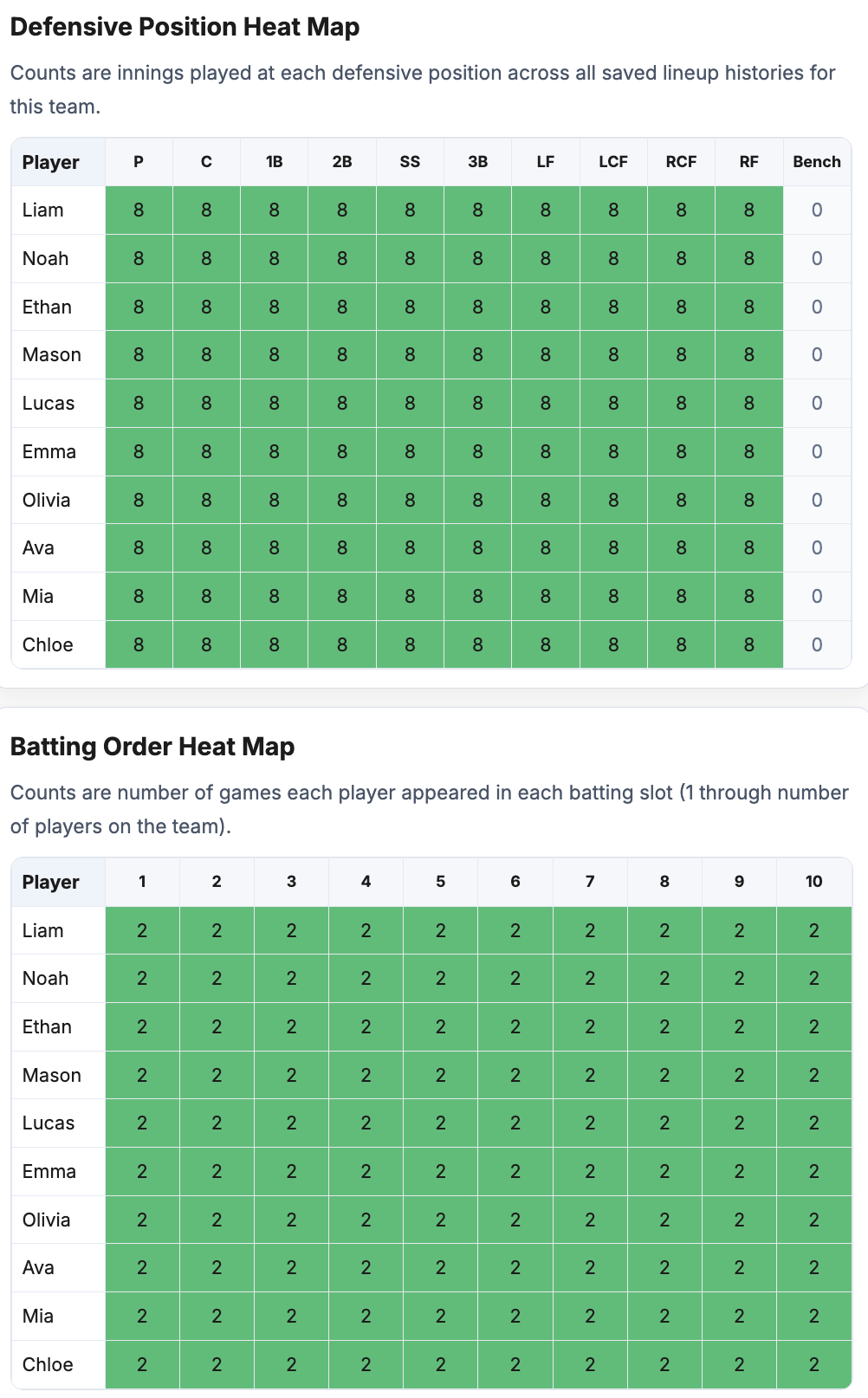 Defensive Position Heat Map

Counts are innings played at each defensive position across all saved lineup histories for this team.

| Player | P | C | 1B | 2B | SS | 3B | LF | LCF | RCF | RF | Bench |
|---|---|---|---|---|---|---|---|---|---|---|---|
| Liam | 8 | 8 | 8 | 8 | 8 | 8 | 8 | 8 | 8 | 8 | 0 |
| Noah | 8 | 8 | 8 | 8 | 8 | 8 | 8 | 8 | 8 | 8 | 0 |
| Ethan | 8 | 8 | 8 | 8 | 8 | 8 | 8 | 8 | 8 | 8 | 0 |
| Mason | 8 | 8 | 8 | 8 | 8 | 8 | 8 | 8 | 8 | 8 | 0 |
| Lucas | 8 | 8 | 8 | 8 | 8 | 8 | 8 | 8 | 8 | 8 | 0 |
| Emma | 8 | 8 | 8 | 8 | 8 | 8 | 8 | 8 | 8 | 8 | 0 |
| Olivia | 8 | 8 | 8 | 8 | 8 | 8 | 8 | 8 | 8 | 8 | 0 |
| Ava | 8 | 8 | 8 | 8 | 8 | 8 | 8 | 8 | 8 | 8 | 0 |
| Mia | 8 | 8 | 8 | 8 | 8 | 8 | 8 | 8 | 8 | 8 | 0 |
| Chloe | 8 | 8 | 8 | 8 | 8 | 8 | 8 | 8 | 8 | 8 | 0 |

Batting Order Heat Map

Counts are number of games each player appeared in each batting slot (1 through number of players on the team).

| Player | 1 | 2 | 3 | 4 | 5 | 6 | 7 | 8 | 9 | 10 |
|---|---|---|---|---|---|---|---|---|---|---|
| Liam | 2 | 2 | 2 | 2 | 2 | 2 | 2 | 2 | 2 | 2 |
| Noah | 2 | 2 | 2 | 2 | 2 | 2 | 2 | 2 | 2 | 2 |
| Ethan | 2 | 2 | 2 | 2 | 2 | 2 | 2 | 2 | 2 | 2 |
| Mason | 2 | 2 | 2 | 2 | 2 | 2 | 2 | 2 | 2 | 2 |
| Lucas | 2 | 2 | 2 | 2 | 2 | 2 | 2 | 2 | 2 | 2 |
| Emma | 2 | 2 | 2 | 2 | 2 | 2 | 2 | 2 | 2 | 2 |
| Olivia | 2 | 2 | 2 | 2 | 2 | 2 | 2 | 2 | 2 | 2 |
| Ava | 2 | 2 | 2 | 2 | 2 | 2 | 2 | 2 | 2 | 2 |
| Mia | 2 | 2 | 2 | 2 | 2 | 2 | 2 | 2 | 2 | 2 |
| Chloe | 2 | 2 | 2 | 2 | 2 | 2 | 2 | 2 | 2 | 2 |